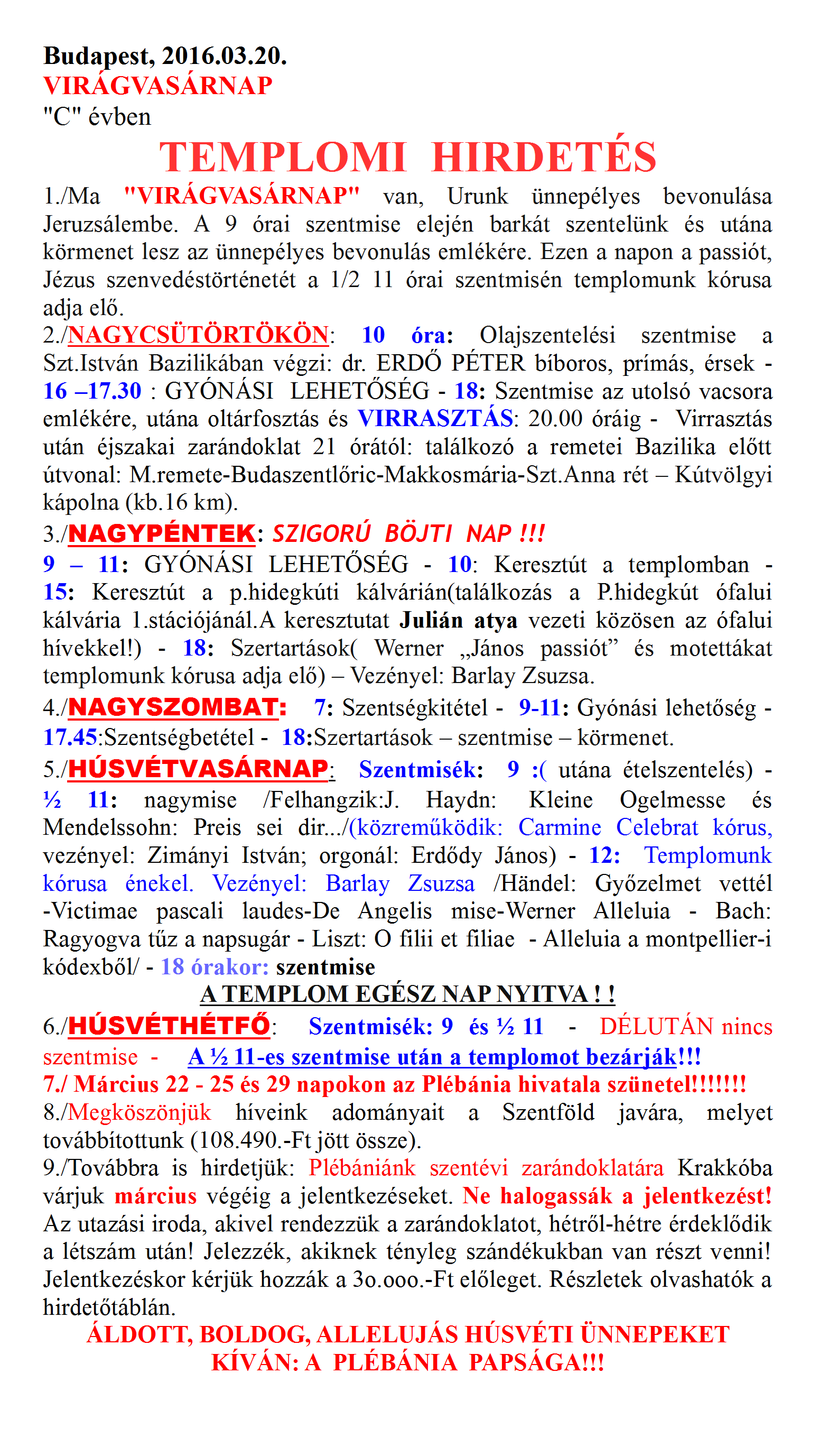 Budapest, 2016.03.20.
VIRÁGVASÁRNAP
"C" évben

TEMPLOMI HIRDETÉS

1./Ma "VIRÁGVASÁRNAP" van, Urunk ünnepélyes bevonulása Jeruzsálembe. A 9 órai szentmise elején barkát szentelünk és utána körmenet lesz az ünnepélyes bevonulás emlékére. Ezen a napon a passiót, Jézus szenvedéstörténetét a 1/2 11 órai szentmisén templomunk kórusa adja elő.
2./NAGYCSÜTÖRTÖKÖN: 10 óra: Olajszentelési szentmise a Szt.István Bazilikában végzi: dr. ERDŐ PÉTER bíboros, prímás, érsek - 16 –17.30 : GYÓNÁSI LEHETŐSÉG - 18: Szentmise az utolsó vacsora emlékére, utána oltárfosztás és VIRRASZTÁS: 20.00 óráig - Virrasztás után éjszakai zarándoklat 21 órától: találkozó a remetei Bazilika előtt útvonal: M.remete-Budaszentlőric-Makkosmária-Szt.Anna rét – Kútvölgyi kápolna (kb.16 km).
3./NAGYPÉNTEK: SZIGORÚ BÖJTI NAP !!!
9 – 11: GYÓNÁSI LEHETŐSÉG - 10: Keresztút a templomban - 15: Keresztút a p.hidegkúti kálvárián(találkozás a P.hidegkút ófalui kálvária 1.stációjánál.A keresztutat Julián atya vezeti közösen az ófalui hívekkel!) - 18: Szertartások( Werner „János passiót” és motettákat templomunk kórusa adja elő) – Vezényel: Barlay Zsuzsa.
4./NAGYSZOMBAT: 7: Szentségkitétel - 9-11: Gyónási lehetőség - 17.45:Szentségbetétel - 18:Szertartások – szentmise – körmenet.
5./HÚSVÉTVASÁRNAP: Szentmisék: 9 :( utána ételszentelés) - ½ 11: nagymise /Felhangzik:J. Haydn: Kleine Ogelmesse és Mendelssohn: Preis sei dir.../(közreműködik: Carmine Celebrat kórus, vezényel: Zimányi István; orgonál: Erdődy János) - 12: Templomunk kórusa énekel. Vezényel: Barlay Zsuzsa /Händel: Győzelmet vettél -Victimae pascali laudes-De Angelis mise-Werner Alleluia - Bach: Ragyogva tűz a napsugár - Liszt: O filii et filiae - Alleluia a montpellier-i kódexből/ - 18 órakor: szentmise
A TEMPLOM EGÉSZ NAP NYITVA ! !
6./HÚSVÉTHÉTFŐ: Szentmisék: 9 és ½ 11 - DÉLUTÁN nincs szentmise - A ½ 11-es szentmise után a templomot bezárják!!!
7./ Március 22 - 25 és 29 napokon az Plébánia hivatala szünetel!!!!!!!
8./Megköszönjük híveink adományait a Szentföld javára, melyet továbbítottunk (108.490.-Ft jött össze).
9./Továbbra is hirdetjük: Plébániánk szentévi zarándoklatára Krakkóba várjuk március végéig a jelentkezéseket. Ne halogassák a jelentkezést! Az utazási iroda, akivel rendezzük a zarándoklatot, hétről-hétre érdeklődik a létszám után! Jelezzék, akiknek tényleg szándékukban van részt venni! Jelentkezéskor kérjük hozzák a 3o.ooo.-Ft előleget. Részletek olvashatók a hirdetőtáblán.
ÁLDOTT, BOLDOG, ALLELUJÁS HÚSVÉTI ÜNNEPEKET KÍVÁN: A PLÉBÁNIA PAPSÁGA!!!